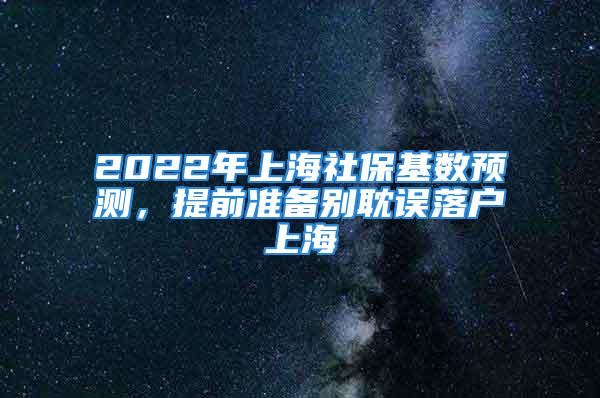 2022年上海社保基数预测，提前准备别耽误落户上海